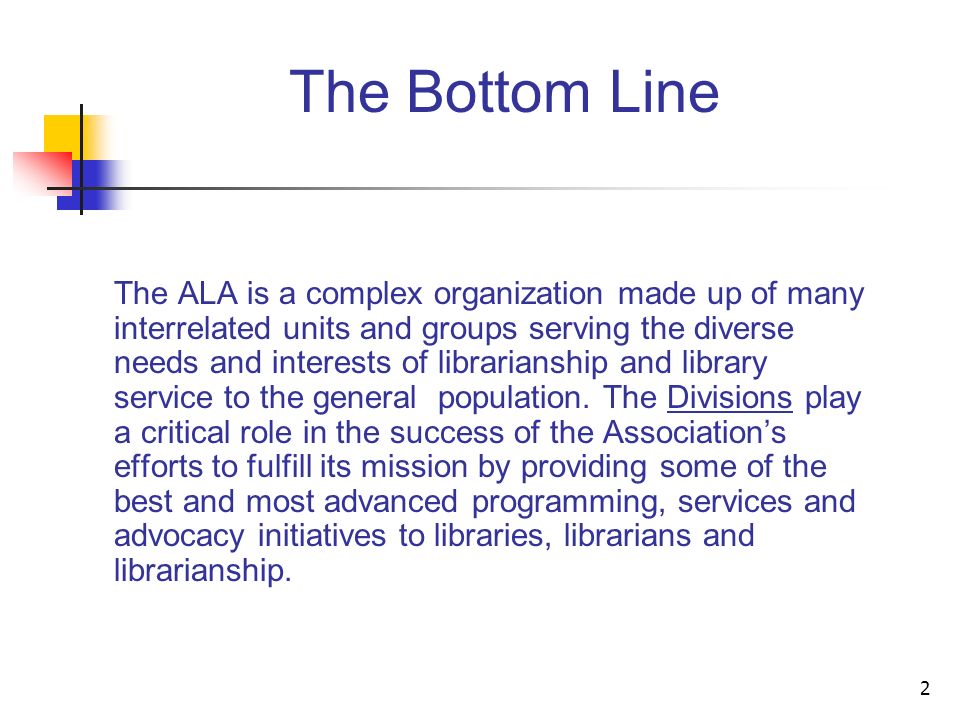 The Bottom Line

The ALA is a complex organization made up of many interrelated units and groups serving the diverse needs and interests of librarianship and library service to the general population. The Divisions play a critical role in the success of the Association’s efforts to fulfill its mission by providing some of the best and most advanced programming, services and advocacy initiatives to libraries, librarians and librarianship.

2